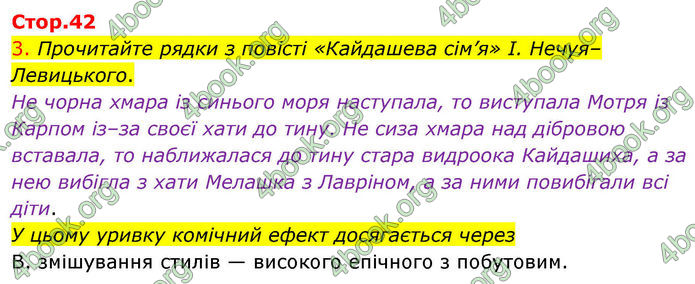 Стор.42

3. Прочитайте рядки з повісті «Кайдашева сім'я» І. Нечуя–Левицького.

Не чорна хмара із синього моря наступала, то виступала Мотря із Карпом із–за своєї хати до тину. Не сиза хмара над дібровою вставала, то наближалася до тину стара видроока Кайдашиха, а за нею вибігла з хати Мелашка з Лавріном, а за ними повибігали всі діти.

У цьому уривку комічний ефект досягається через

В. змішування стилів — високого епічного з побутовим.

4book.org